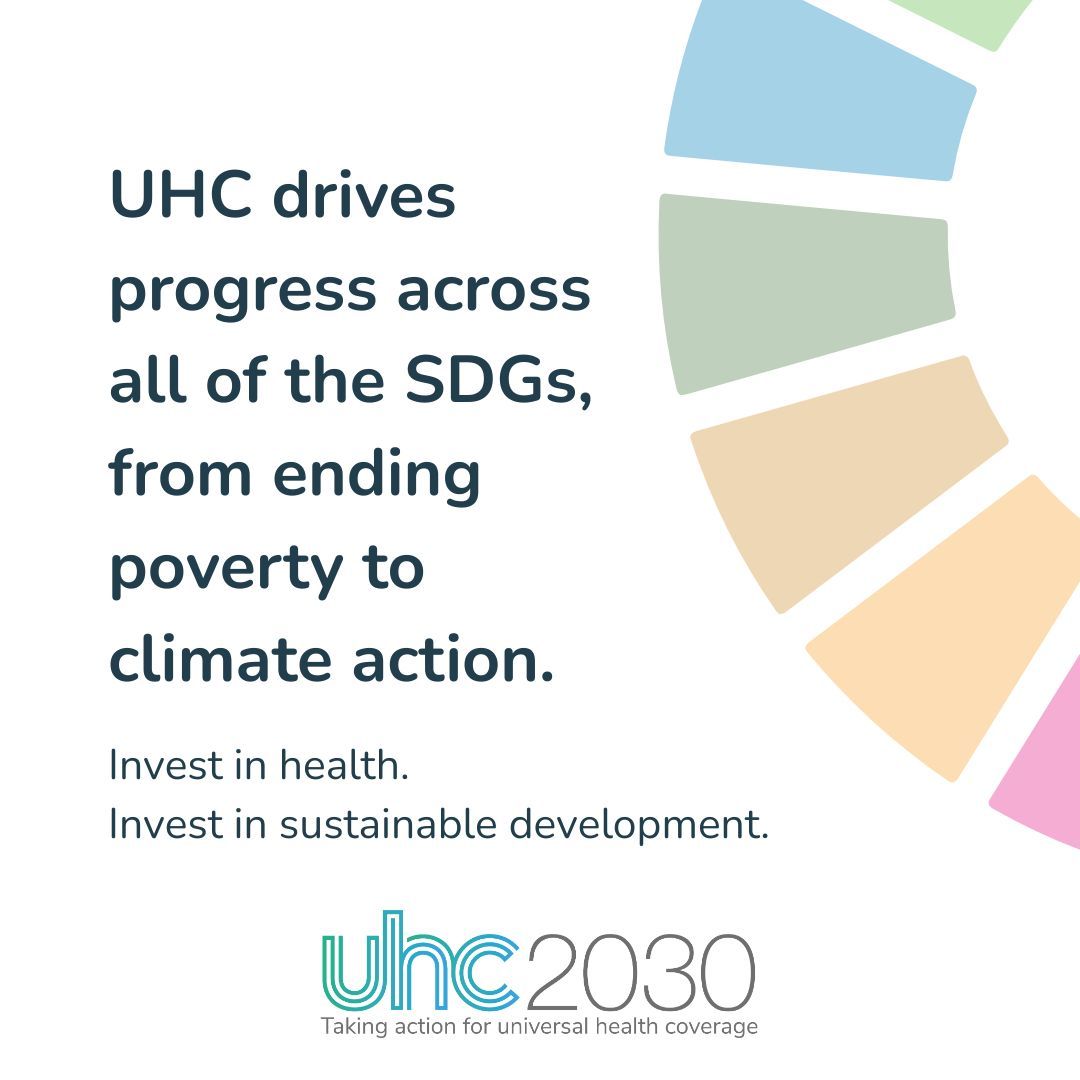 UHC drives progress across all of the SDGs, from ending poverty to climate action.

Invest in health.
Invest in sustainable development.

uhc2030
Taking action for universal health coverage